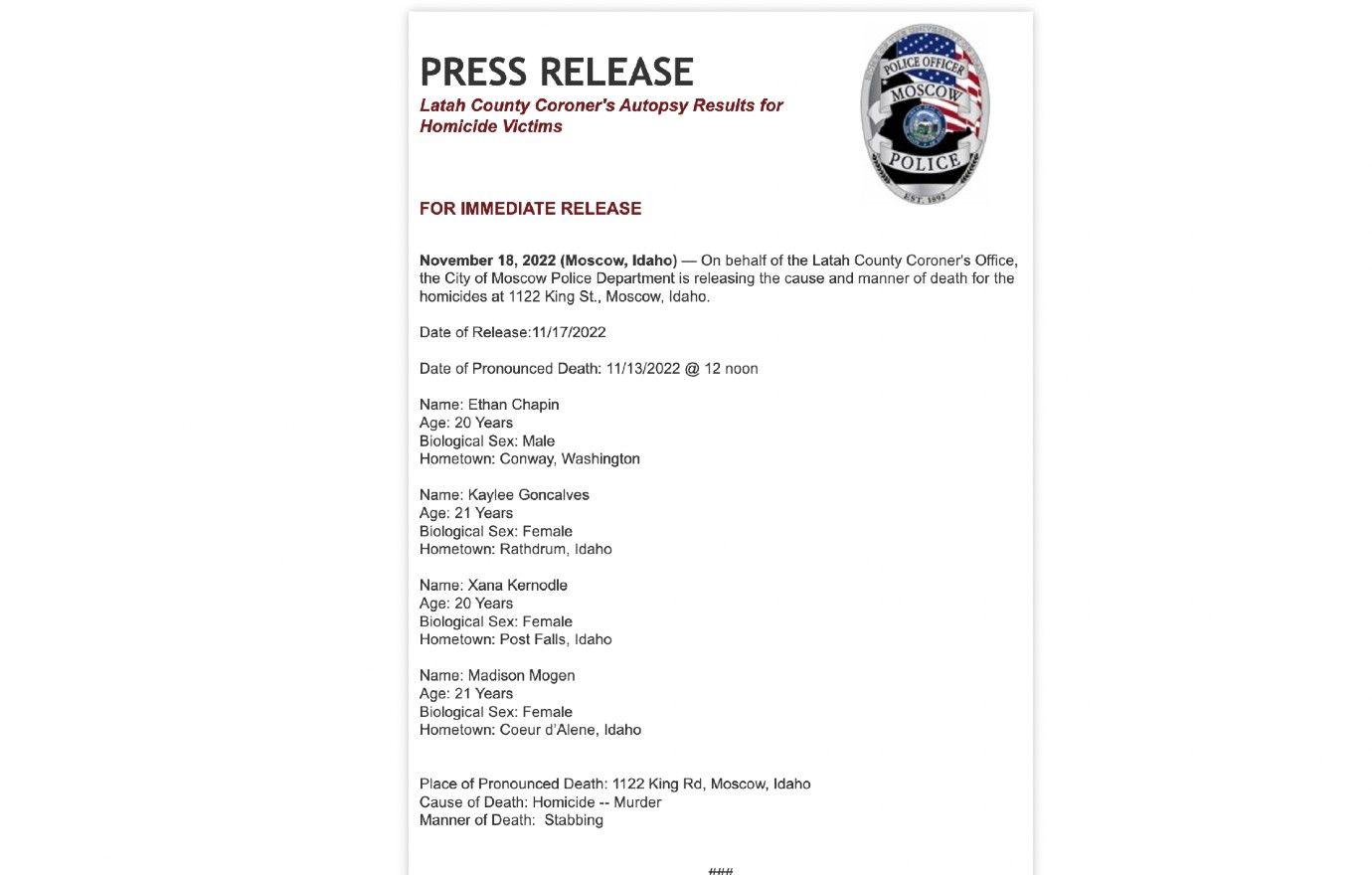 PRESS RELEASE

Latah County Coroner's Autopsy Results for Homicide Victims

POLICE OFFICER
MOSCOW
POLICE
EST. 1892

FOR IMMEDIATE RELEASE

November 18, 2022 (Moscow, Idaho) — On behalf of the Latah County Coroner's Office, the City of Moscow Police Department is releasing the cause and manner of death for the homicides at 1122 King St., Moscow, Idaho.

Date of Release:11/17/2022

Date of Pronounced Death: 11/13/2022 @ 12 noon

Name: Ethan Chapin
Age: 20 Years
Biological Sex: Male
Hometown: Conway, Washington

Name: Kaylee Goncalves
Age: 21 Years
Biological Sex: Female
Hometown: Rathdrum, Idaho

Name: Xana Kernodle
Age: 20 Years
Biological Sex: Female
Hometown: Post Falls, Idaho

Name: Madison Mogen
Age: 21 Years
Biological Sex: Female
Hometown: Coeur d'Alene, Idaho

Place of Pronounced Death: 1122 King Rd, Moscow, Idaho
Cause of Death: Homicide -- Murder
Manner of Death: Stabbing

###